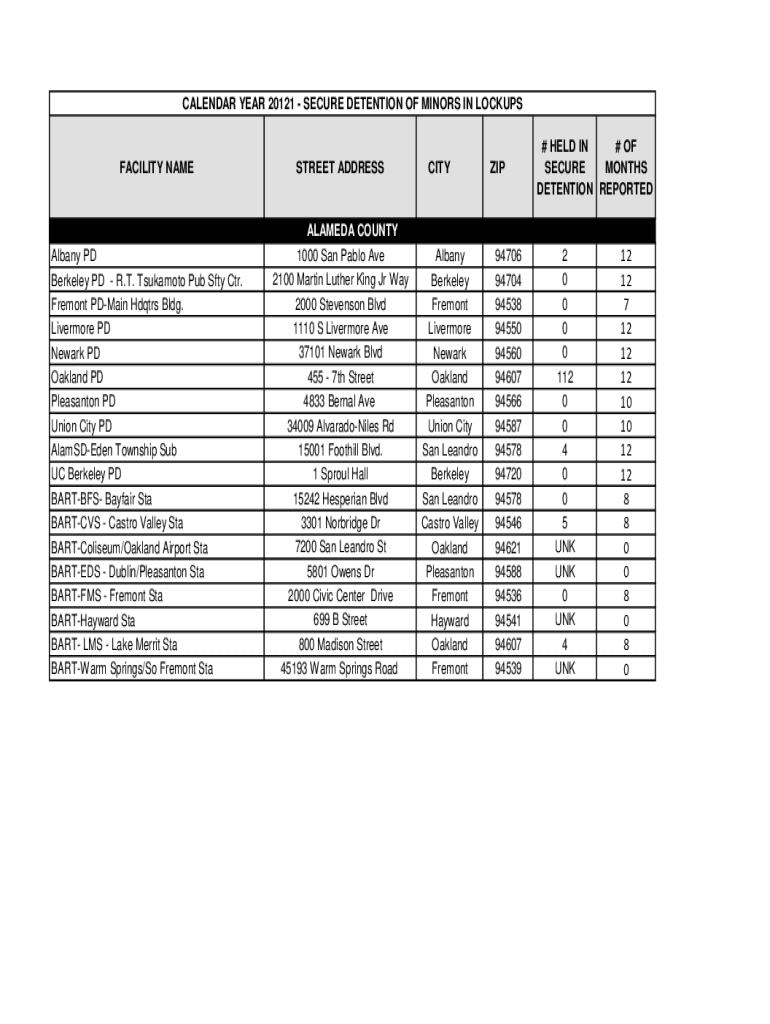 CALENDAR YEAR 20121 - SECURE DETENTION OF MINORS IN LOCKUPS

| FACILITY NAME | STREET ADDRESS | CITY | ZIP | # HELD IN SECURE DETENTION | # OF MONTHS REPORTED |
|---|---|---|---|---|---|
| | ALAMEDA COUNTY | | | | |
| Albany PD | 1000 San Pablo Ave | Albany | 94706 | 2 | 12 |
| Berkeley PD - R.T. Tsukamoto Pub Sfty Ctr. | 2100 Martin Luther King Jr Way | Berkeley | 94704 | 0 | 12 |
| Fremont PD-Main Hdqtrs Bldg. | 2000 Stevenson Blvd | Fremont | 94538 | 0 | 7 |
| Livermore PD | 1110 S Livermore Ave | Livermore | 94550 | 0 | 12 |
| Newark PD | 37101 Newark Blvd | Newark | 94560 | 0 | 12 |
| Oakland PD | 455 - 7th Street | Oakland | 94607 | 112 | 12 |
| Pleasanton PD | 4833 Bernal Ave | Pleasanton | 94566 | 0 | 10 |
| Union City PD | 34009 Alvarado-Niles Rd | Union City | 94587 | 0 | 10 |
| AlamSD-Eden Township Sub | 15001 Foothill Blvd. | San Leandro | 94578 | 4 | 12 |
| UC Berkeley PD | 1 Sproul Hall | Berkeley | 94720 | 0 | 12 |
| BART-BFS- Bayfair Sta | 15242 Hesperian Blvd | San Leandro | 94578 | 0 | 8 |
| BART-CVS - Castro Valley Sta | 3301 Norbridge Dr | Castro Valley | 94546 | 5 | 8 |
| BART-Coliseum/Oakland Airport Sta | 7200 San Leandro St | Oakland | 94621 | UNK | 0 |
| BART-EDS - Dublin/Pleasanton Sta | 5801 Owens Dr | Pleasanton | 94588 | UNK | 0 |
| BART-FMS - Fremont Sta | 2000 Civic Center Drive | Fremont | 94536 | 0 | 8 |
| BART-Hayward Sta | 699 B Street | Hayward | 94541 | UNK | 0 |
| BART- LMS - Lake Merrit Sta | 800 Madison Street | Oakland | 94607 | 4 | 8 |
| BART-Warm Springs/So Fremont Sta | 45193 Warm Springs Road | Fremont | 94539 | UNK | 0 |